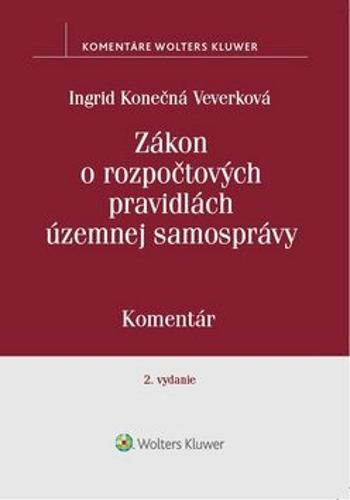 KOMENTÁRE WOLTERS KLUWER

Ingrid Konečná Veverková

Zákon o rozpočtových pravidlách územnej samosprávy

Komentár

2. vydanie

Wolters Kluwer